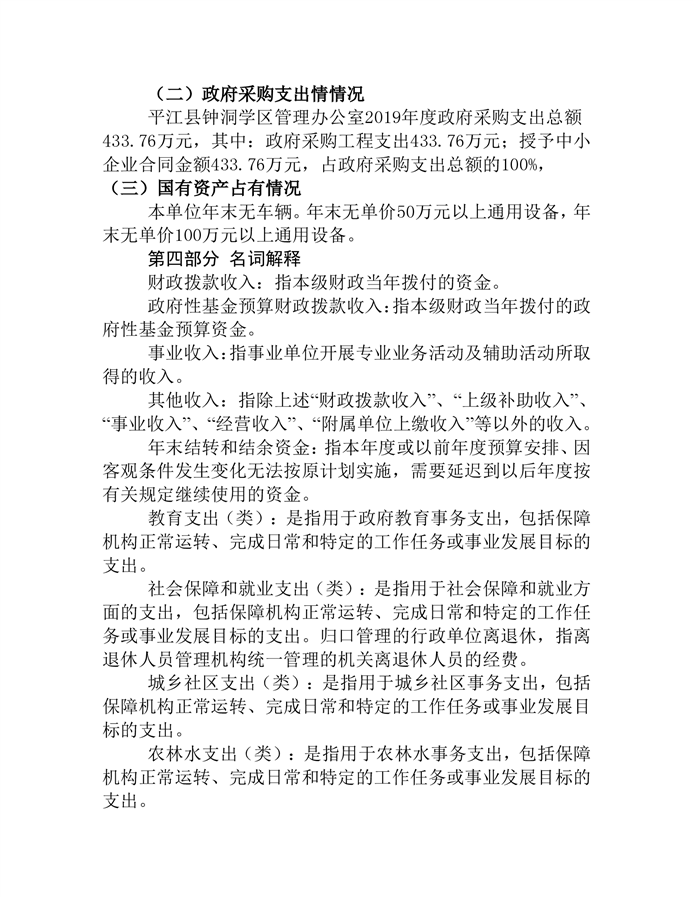 （二）政府采购支出情情况

平江县钟洞学区管理办公室2019年度政府采购支出总额433.76万元，其中：政府采购工程支出433.76万元；授予中小企业合同金额433.76万元，占政府采购支出总额的100%，

（三）国有资产占有情况

本单位年末无车辆。年末无单价50万元以上通用设备，年末无单价100万元以上通用设备。

第四部分 名词解释

财政拨款收入：指本级财政当年拨付的资金。

政府性基金预算财政拨款收入：指本级财政当年拨付的政府性基金预算资金。

事业收入：指事业单位开展专业业务活动及辅助活动所取得的收入。

其他收入：指除上述“财政拨款收入”、“上级补助收入”、“事业收入”、“经营收入”、“附属单位上缴收入”等以外的收入。

年末结转和结余资金：指本年度或以前年度预算安排、因客观条件发生变化无法按原计划实施，需要延迟到以后年度按有关规定继续使用的资金。

教育支出（类）：是指用于政府教育事务支出，包括保障机构正常运转、完成日常和特定的工作任务或事业发展目标的支出。

社会保障和就业支出（类）：是指用于社会保障和就业方面的支出，包括保障机构正常运转、完成日常和特定的工作任务或事业发展目标的支出。归口管理的行政单位离退休，指离退休人员管理机构统一管理的机关离退休人员的经费。

城乡社区支出（类）：是指用于城乡社区事务支出，包括保障机构正常运转、完成日常和特定的工作任务或事业发展目标的支出。

农林水支出（类）：是指用于农林水事务支出，包括保障机构正常运转、完成日常和特定的工作任务或事业发展目标的支出。